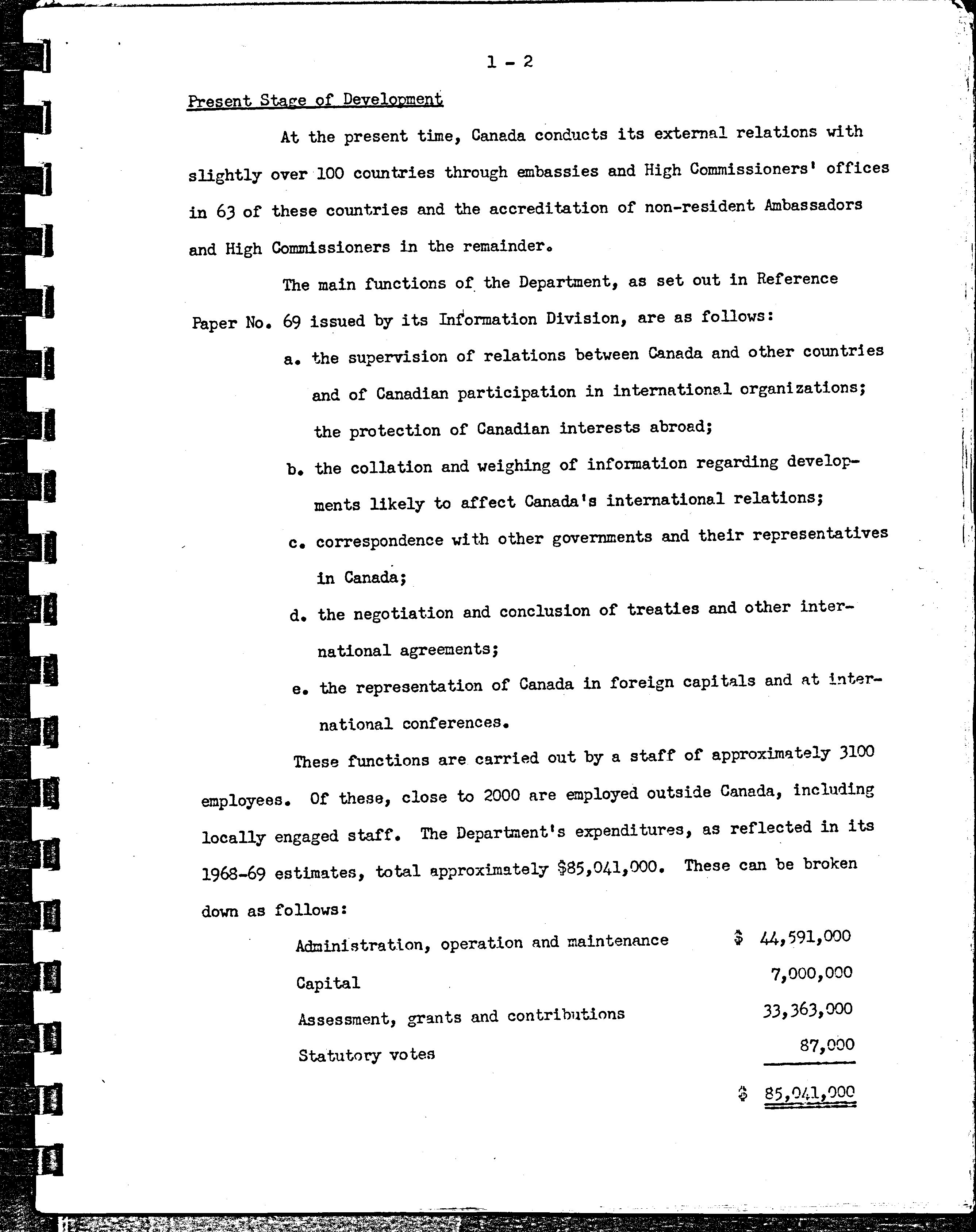 1 - 2

Present Stage of Development

At the present time, Canada conducts its external relations with slightly over 100 countries through embassies and High Commissioners' offices in 63 of these countries and the accreditation of non-resident Ambassadors and High Commissioners in the remainder.

The main functions of the Department, as set out in Reference Paper No. 69 issued by its Information Division, are as follows:

a. the supervision of relations between Canada and other countries and of Canadian participation in international organizations; the protection of Canadian interests abroad;

b. the collation and weighing of information regarding developments likely to affect Canada's international relations;

c. correspondence with other governments and their representatives in Canada;

d. the negotiation and conclusion of treaties and other international agreements;

e. the representation of Canada in foreign capitals and at international conferences.

These functions are carried out by a staff of approximately 3100 employees. Of these, close to 2000 are employed outside Canada, including locally engaged staff. The Department's expenditures, as reflected in its 1968-69 estimates, total approximately $85,041,000. These can be broken down as follows:

| | |
|---|---|
| Administration, operation and maintenance | $ 44,591,000 |
| Capital | 7,000,000 |
| Assessment, grants and contributions | 33,363,000 |
| Statutory votes | 87,000 |
| | $ 85,041,000 |